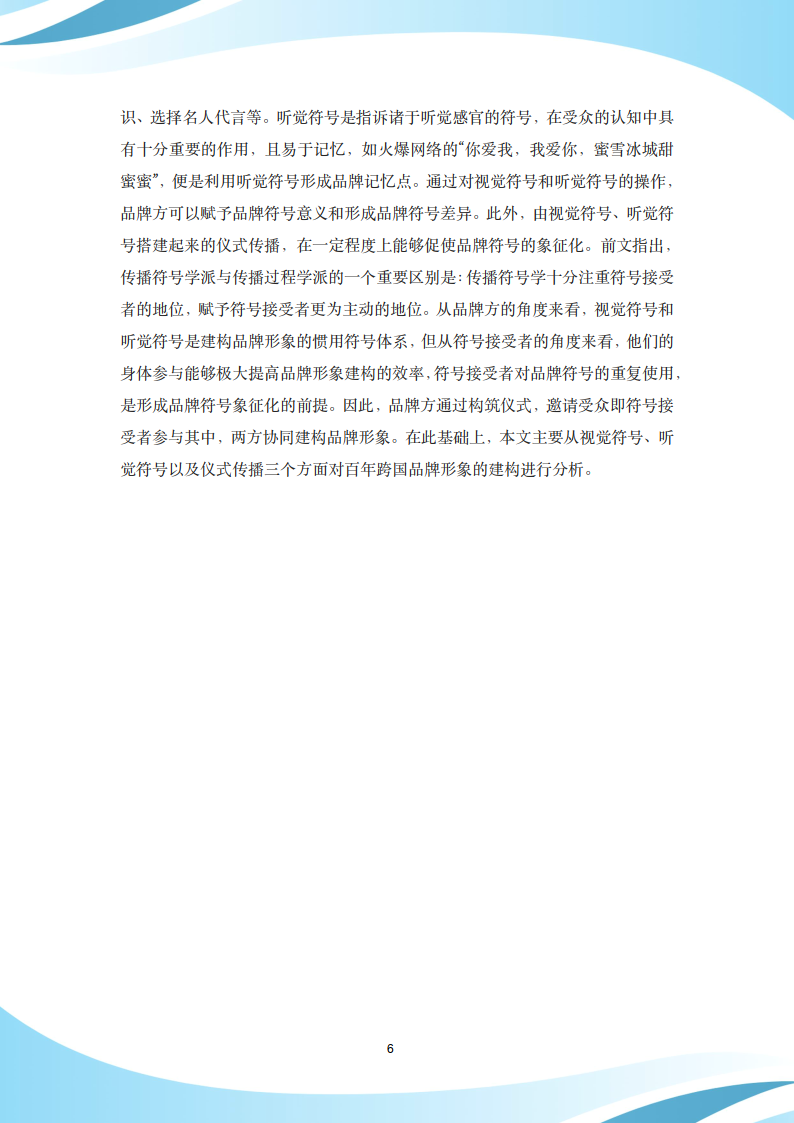 识、选择名人代言等。听觉符号是指诉诸于听觉感官的符号，在受众的认知中具有十分重要的作用，且易于记忆、如火爆网络的“你爱我，我爱你，蜜雪冰城甜蜜蜜”，便是利用听觉符号形成品牌记忆点。通过对视觉符号和听觉符号的操作，品牌方可以赋予品牌符号意义和形成品牌符号差异。此外，由视觉符号、听觉符号搭建起来的仪式传播，在一定程度上能够促使品牌符号的象征化。前文指出，传播符号学派与传播过程学派的一个重要区别是：传播符号学十分注重符号接受者的地位，赋予符号接受者更为主动的地位。从品牌方的角度来看，视觉符号和听觉符号是建构品牌形象的惯用符号体系，但从符号接受者的角度来看，他们的身体参与能够极大提高品牌形象建构的效率，符号接受者对品牌符号的重复使用，是形成品牌符号象征化的前提。因此，品牌方通过构筑仪式，邀请受众即符号接受者参与其中，两方协同建构品牌形象。在此基础上，本文主要从视觉符号、听觉符号以及仪式传播三个方面对百年跨国品牌形象的建构进行分析。

6